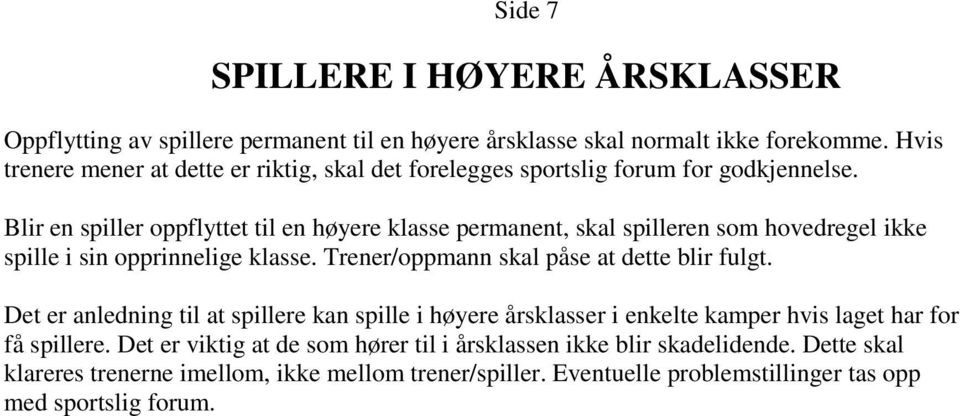 Side 7

SPILLERE I HØYERE ÅRSKLASSER

Oppflytting av spillere permanent til en høyere årsklasse skal normalt ikke forekomme. Hvis trenere mener at dette er riktig, skal det forelegges sportslig forum for godkjennelse.

Blir en spiller oppflyttet til en høyere klasse permanent, skal spilleren som hovedregel ikke spille i sin opprinnelige klasse. Trener/oppmann skal påse at dette blir fulgt.

Det er anledning til at spillere kan spille i høyere årsklasser i enkelte kamper hvis laget har for få spillere. Det er viktig at de som hører til i årsklassen ikke blir skadelidende. Dette skal klareres trenerne imellom, ikke mellom trener/spiller. Eventuelle problemstillinger tas opp med sportslig forum.